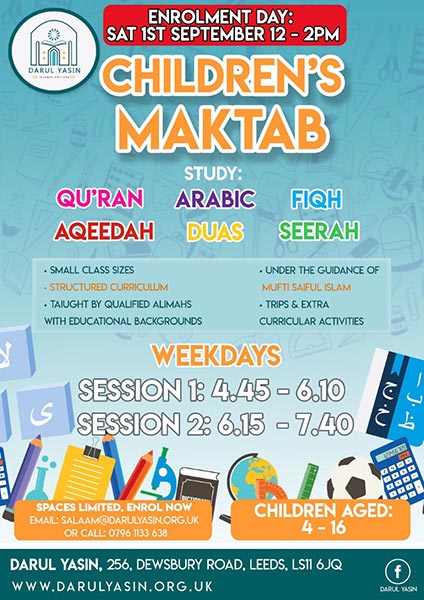 DARUL YASIN

ENROLMENT DAY:
SAT 1ST SEPTEMBER 12 - 2PM

CHILDREN'S
MAKTAB

STUDY:
QU'RAN ARABIC FIQH
AQEEDAH DUAS SEERAH

• SMALL CLASS SIZES
• STRUCTURED CURRICULUM
• TAIUGHT BY QUALIFIED ALIMAHS WITH EDUCATIONAL BACKGROUNDS

• UNDER THE GUIDANCE OF MUFTI SAIFUL ISLAM
• TRIPS & EXTRA CURRICULAR ACTIVITIES

WEEKDAYS
SESSION 1: 4.45 - 6.10
SESSION 2: 6.15 - 7.40

SPACES LIMITED, ENROL NOW
EMAIL: SALAAM@DARULYASIN.ORG.UK
OR CALL: 0796 1133 638

CHILDREN AGED:
4 - 16

DARUL YASIN, 256, DEWSBURY ROAD, LEEDS, LS11 6JQ
WWW.DARULYASIN.ORG.UK

DARUL YASIN